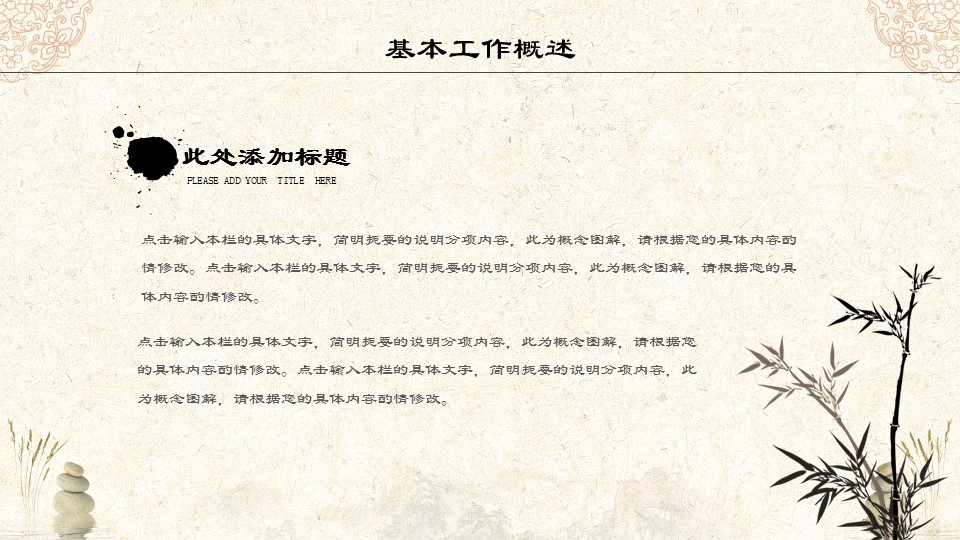 基本工作概述

此处添加标题
PLEASE ADD YOUR TITLE HERE

点击输入本栏的具体文字，简明扼要的说明分项内容，此为概念图解，请根据您的具体内容酌情修改。点击输入本栏的具体文字，简明扼要的说明分项内容，此为概念图解，请根据您的具体内容酌情修改。

点击输入本栏的具体文字，简明扼要的说明分项内容，此为概念图解，请根据您的具体内容酌情修改。点击输入本栏的具体文字，简明扼要的说明分项内容，此为概念图解，请根据您的具体内容酌情修改。